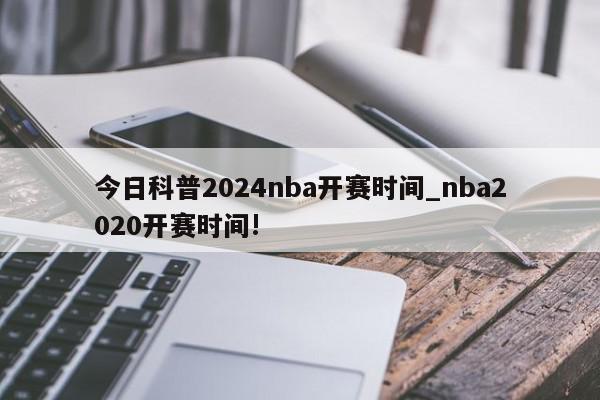 今日科普2024nba开赛时间_nba2020开赛时间!